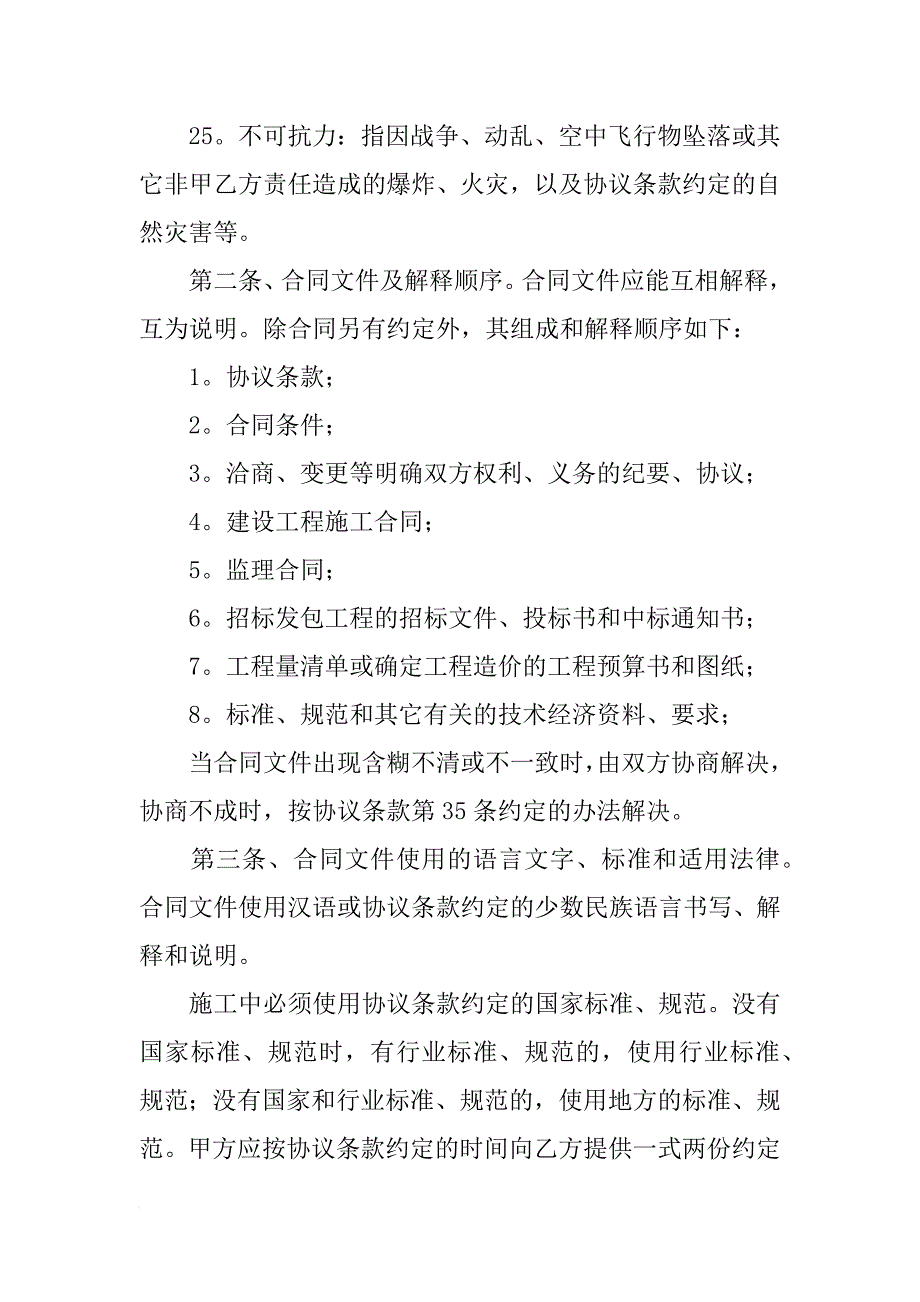 25。不可抗力：指因战争、动乱、空中飞行物坠落或其它非甲乙方责任造成的爆炸、火灾，以及协议条款约定的自然灾害等。

第二条、合同文件及解释顺序。合同文件应能互相解释，互为说明。除合同另有约定外，其组成和解释顺序如下：

1。协议条款；

2。合同条件；

3。洽商、变更等明确双方权利、义务的纪要、协议；

4。建设工程施工合同；

5。监理合同；

6。招标发包工程的招标文件、投标书和中标通知书；

7。工程量清单或确定工程造价的工程预算书和图纸；

8。标准、规范和其它有关的技术经济资料、要求；

当合同文件出现含糊不清或不一致时，由双方协商解决，协商不成时，按协议条款第35条约定的办法解决。

第三条、合同文件使用的语言文字、标准和适用法律。合同文件使用汉语或协议条款约定的少数民族语言书写、解释和说明。

施工中必须使用协议条款约定的国家标准、规范。没有国家标准、规范时，有行业标准、规范的，使用行业标准、规范；没有国家和行业标准、规范的，使用地方的标准、规范。甲方应按协议条款约定的时间向乙方提供一式两份约定